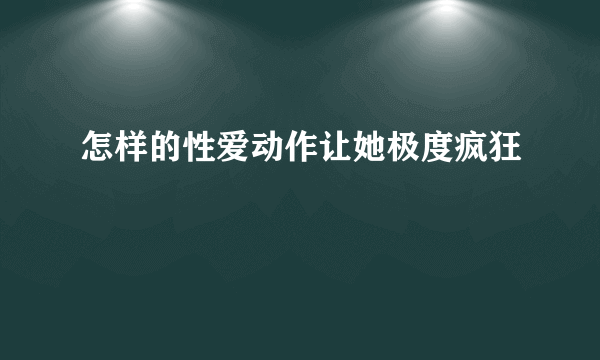 怎样的性爱动作让她极度疯狂